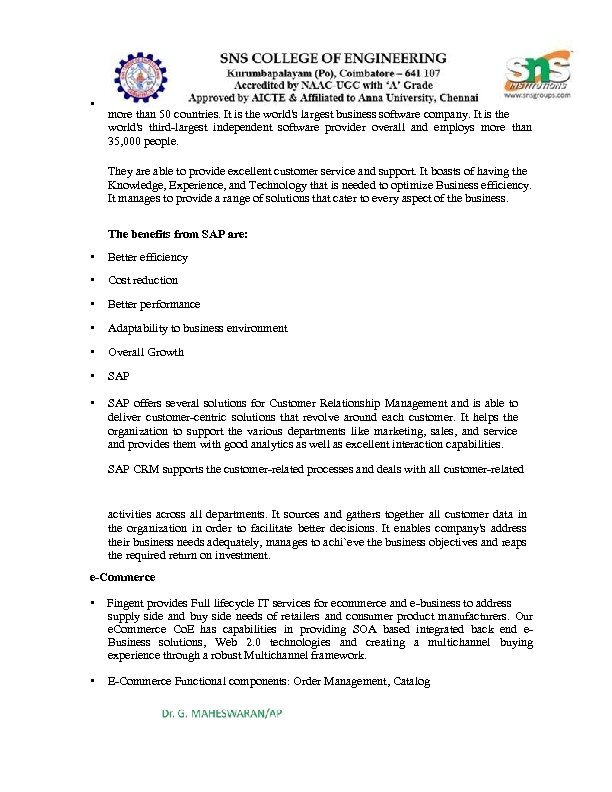 SNS COLLEGE OF ENGINEERING
Kurumbapalayam (Po), Coimbatore – 641 107
Accredited by NAAC-UGC with 'A' Grade
Approved by AICTE & Affiliated to Anna University, Chennai

sns INSTITUTIONS
www.snsgroups.com

▪ more than 50 countries. It is the world's largest business software company. It is the world's third-largest independent software provider overall and employs more than 35,000 people.

They are able to provide excellent customer service and support. It boasts of having the Knowledge, Experience, and Technology that is needed to optimize Business efficiency. It manages to provide a range of solutions that cater to every aspect of the business.

The benefits from SAP are:

▪ Better efficiency
▪ Cost reduction
▪ Better performance
▪ Adaptability to business environment
▪ Overall Growth
▪ SAP
▪ SAP offers several solutions for Customer Relationship Management and is able to deliver customer-centric solutions that revolve around each customer. It helps the organization to support the various departments like marketing, sales, and service and provides them with good analytics as well as excellent interaction capabilities.

SAP CRM supports the customer-related processes and deals with all customer-related

activities across all departments. It sources and gathers together all customer data in the organization in order to facilitate better decisions. It enables company's address their business needs adequately, manages to achi`eve the business objectives and reaps the required return on investment.

e-Commerce

▪ Fingent provides Full lifecycle IT services for ecommerce and e-business to address supply side and buy side needs of retailers and consumer product manufacturers. Our eCommerce CoE has capabilities in providing SOA based integrated back end e-Business solutions, Web 2.0 technologies and creating a multichannel buying experience through a robust Multichannel framework.

▪ E-Commerce Functional components: Order Management, Catalog

Dr. G. MAHESWARAN/AP